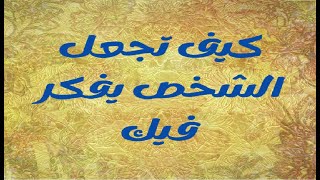 كيف تجعل
الشخص يفكر
فيك